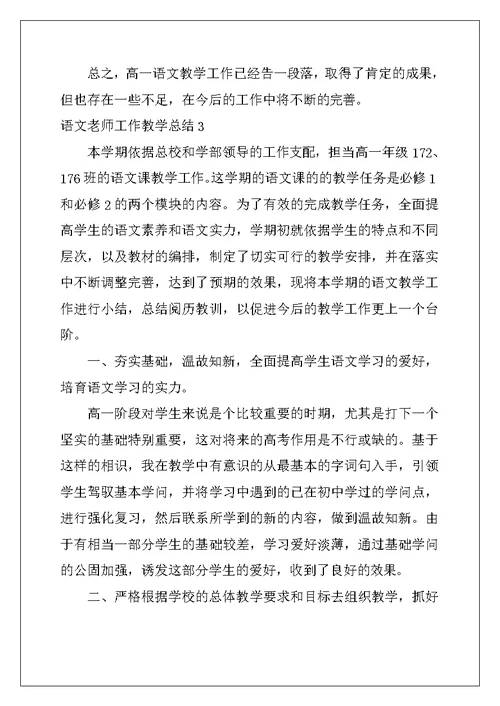 总之，高一语文教学工作已经告一段落，取得了肯定的成果，但也存在一些不足，在今后的工作中将不断的完善。

语文老师工作教学总结3

本学期依据总校和学部领导的工作支配，担当高一年级172、176班的语文课教学工作。这学期的语文课的的教学任务是必修1和必修2的两个模块的内容。为了有效的完成教学任务，全面提高学生的语文素养和语文实力，学期初就依据学生的特点和不同层次，以及教材的编排，制定了切实可行的教学安排，并在落实中不断调整完善，达到了预期的效果，现将本学期的语文教学工作进行小结，总结阅历教训，以促进今后的教学工作更上一个台阶。

一、夯实基础，温故知新，全面提高学生语文学习的爱好，培育语文学习的实力。

高一阶段对学生来说是个比较重要的时期，尤其是打下一个坚实的基础特别重要，这对将来的高考作用是不行或缺的。基于这样的相识，我在教学中有意识的从最基本的字词句入手，引领学生驾驭基本学问，并将学习中遇到的已在初中学过的学问点，进行强化复习，然后联系所学到的新的内容，做到温故知新。由于有相当一部分学生的基础较差，学习爱好淡薄，通过基础学问的公固加强，诱发这部分学生的爱好，收到了良好的效果。

二、严格根据学校的总体教学要求和目标去组织教学，抓好